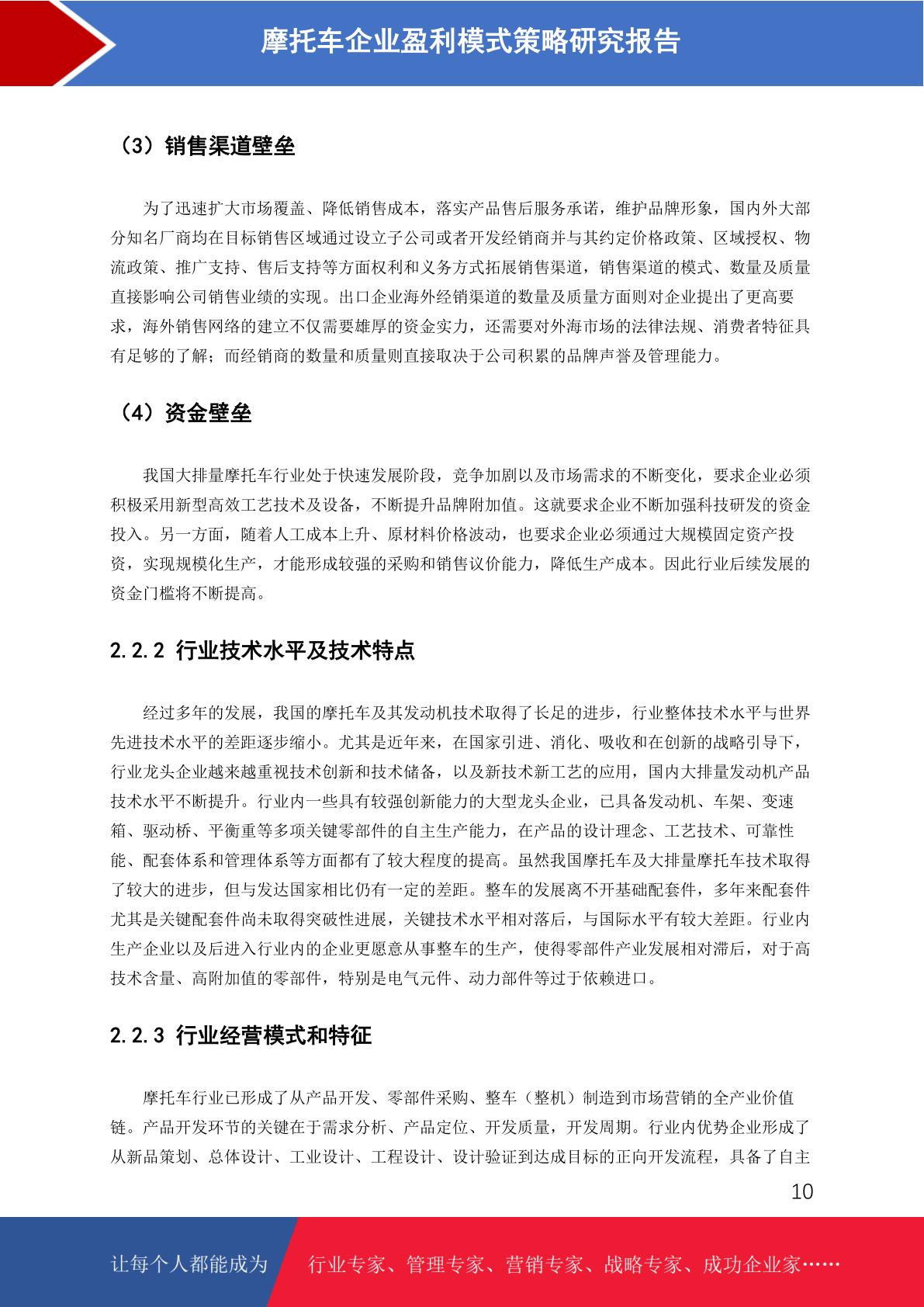 摩托车企业盈利模式策略研究报告

（3）销售渠道壁垒

为了迅速扩大市场覆盖、降低销售成本，落实产品售后服务承诺，维护品牌形象，国内外大部分知名厂商均在目标销售区域通过设立子公司或者开发经销商并与其约定价格政策、区域授权、物流政策、推广支持、售后支持等方面权利和义务方式拓展销售渠道，销售渠道的模式、数量及质量直接影响公司销售业绩的实现。出口企业海外经销渠道的数量及质量方面则对企业提出了更高要求，海外销售网络的建立不仅需要雄厚的资金实力，还需要对外海市场的法律法规、消费者特征具有足够的了解；而经销商的数量和质量则直接取决于公司积累的品牌声誉及管理能力。

（4）资金壁垒

我国大排量摩托车行业处于快速发展阶段，竞争加剧以及市场需求的不断变化，要求企业必须积极采用新型高效工艺技术及设备，不断提升品牌附加值。这就要求企业不断加强科技研发的资金投入。另一方面，随着人工成本上升、原材料价格波动，也要求企业必须通过大规模固定资产投资，实现规模化生产，才能形成较强的采购和销售议价能力，降低生产成本。因此行业后续发展的资金门槛将不断提高。

2.2.2 行业技术水平及技术特点

经过多年的发展，我国的摩托车及其发动机技术取得了长足的进步，行业整体技术水平与世界先进技术水平的差距逐步缩小。尤其是近年来，在国家引进、消化、吸收和在创新的战略引导下，行业龙头企业越来越重视技术创新和技术储备，以及新技术新工艺的应用，国内大排量发动机产品技术水平不断提升。行业内一些具有较强创新能力的大型龙头企业，已具备发动机、车架、变速箱、驱动桥、平衡重等多项关键零部件的自主生产能力，在产品的设计理念、工艺技术、可靠性能、配套体系和管理体系等方面都有了较大程度的提高。虽然我国摩托车及大排量摩托车技术取得了较大的进步，但与发达国家相比仍有一定的差距。整车的发展离不开基础配套件，多年来配套件尤其是关键配套件尚未取得突破性进展，关键技术水平相对落后，与国际水平有较大差距。行业内生产企业以及后进入行业内的企业更愿意从事整车的生产，使得零部件产业发展相对滞后，对于高技术含量、高附加值的零部件，特别是电气元件、动力部件等过于依赖进口。

2.2.3 行业经营模式和特征

摩托车行业已形成了从产品开发、零部件采购、整车（整机）制造到市场营销的全产业价值链。产品开发环节的关键在于需求分析、产品定位、开发质量，开发周期。行业内优势企业形成了从新品策划、总体设计、工业设计、工程设计、设计验证到达成目标的正向开发流程，具备了自主

10

让每个人都能成为 行业专家、管理专家、营销专家、战略专家、成功企业家……